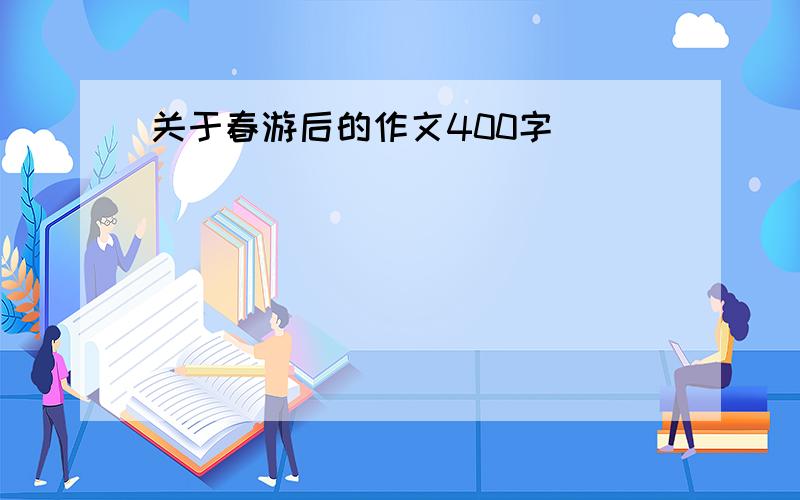 关于春游后的作文400字